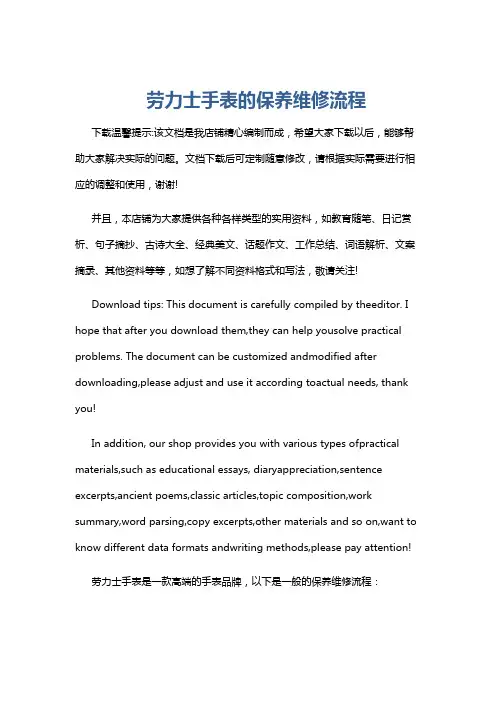 劳力士手表的保养维修流程

下载温馨提示:该文档是我店铺精心编制而成，希望大家下载以后，能够帮助大家解决实际的问题。文档下载后可定制随意修改，请根据实际需要进行相应的调整和使用，谢谢!

并且，本店铺为大家提供各种各样类型的实用资料，如教育随笔、日记赏析、句子摘抄、古诗大全、经典美文、话题作文、工作总结、词语解析、文案摘录、其他资料等等，如想了解不同资料格式和写法，敬请关注!

Download tips: This document is carefully compiled by theeditor. I hope that after you download them,they can help yousolve practical problems. The document can be customized andmodified after downloading,please adjust and use it according toactual needs, thank you!

In addition, our shop provides you with various types ofpractical materials,such as educational essays, diaryappreciation,sentence excerpts,ancient poems,classic articles,topic composition,work summary,word parsing,copy excerpts,other materials and so on,want to know different data formats andwriting methods,please pay attention!

劳力士手表是一款高端的手表品牌，以下是一般的保养维修流程：